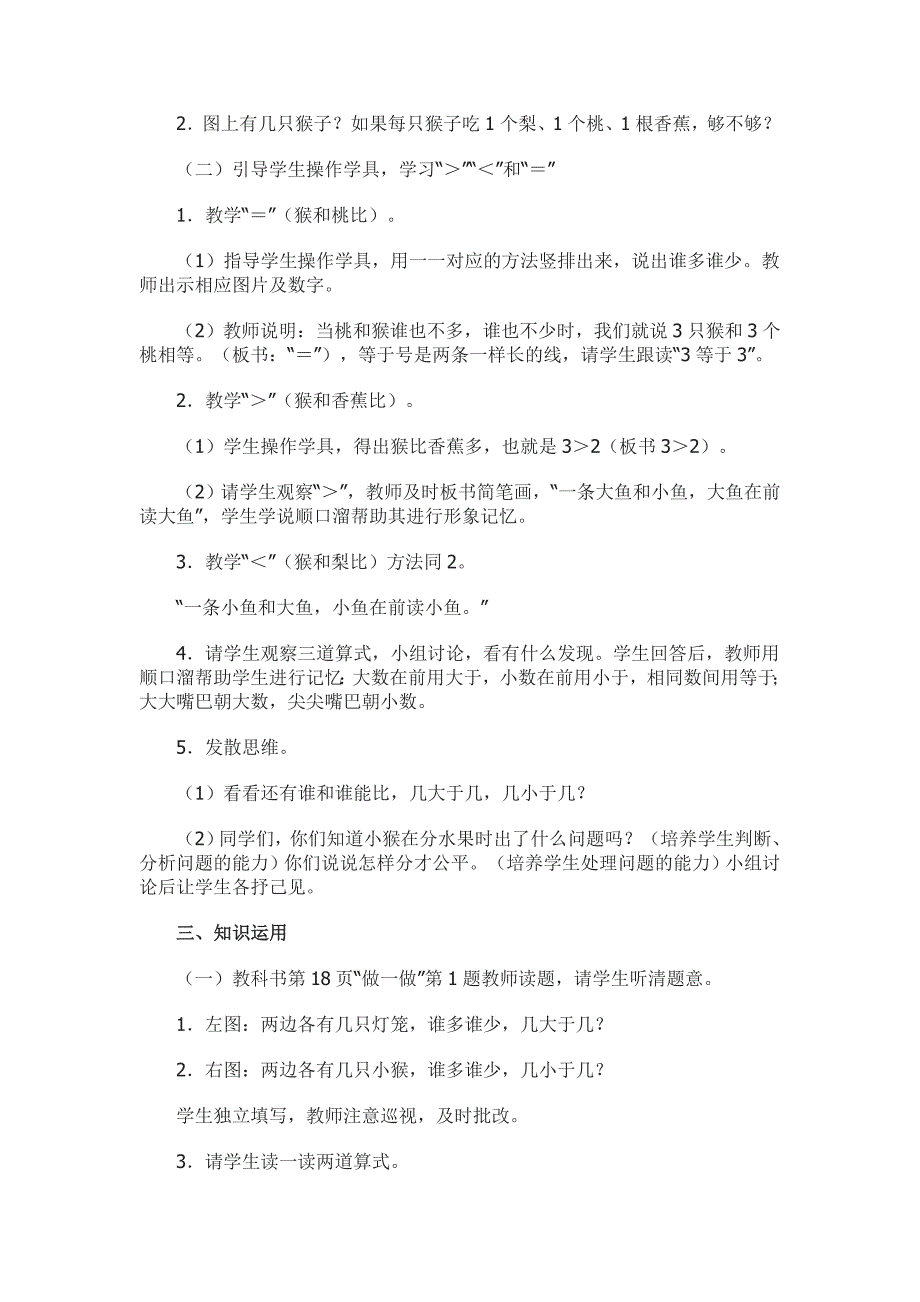 2．图上有几只猴子？如果每只猴子吃 1 个梨、1 个桃、1 根香蕉，够不够？

（二）引导学生操作学具，学习“＞”“＜”和“＝”

1．教学“＝”（猴和桃比）。

（1）指导学生操作学具，用一一对应的方法竖排出来，说出谁多谁少。教师出示相应图片及数字。

（2）教师说明：当桃和猴谁也不多，谁也不少时，我们就说 3 只猴和 3 个桃相等。（板书：“＝”），等于号是两条一样长的线，请学生跟读“3 等于 3”。

2．教学“＞”（猴和香蕉比）。

（1）学生操作学具，得出猴比香蕉多，也就是 3＞2（板书 3＞2）。

（2）请学生观察“＞”，教师及时板书简笔画，“一条大鱼和小鱼，大鱼在前读大鱼”，学生学说顺口溜帮助其进行形象记忆。

3．教学“＜”（猴和梨比）方法同 2。

“一条小鱼和大鱼，小鱼在前读小鱼。”

4．请学生观察三道算式，小组讨论，看有什么发现。学生回答后，教师用顺口溜帮助学生进行记忆：大数在前用大于，小数在前用小于，相同数间用等于；大大嘴巴朝大数，尖尖嘴巴朝小数。

5．发散思维。

（1）看看还有谁和谁能比，几大于几，几小于几？

（2）同学们，你们知道小猴在分水果时出了什么问题吗？（培养学生判断、分析问题的能力）你们说说怎样分才公平。（培养学生处理问题的能力）小组讨论后让学生各抒己见。

三、知识运用

（一）教科书第 18 页“做一做”第 1 题教师读题，请学生听清题意。

1．左图：两边各有几只灯笼，谁多谁少，几大于几？

2．右图：两边各有几只小猴，谁多谁少，几小于几？

学生独立填写，教师注意巡视，及时批改。

3．请学生读一读两道算式。